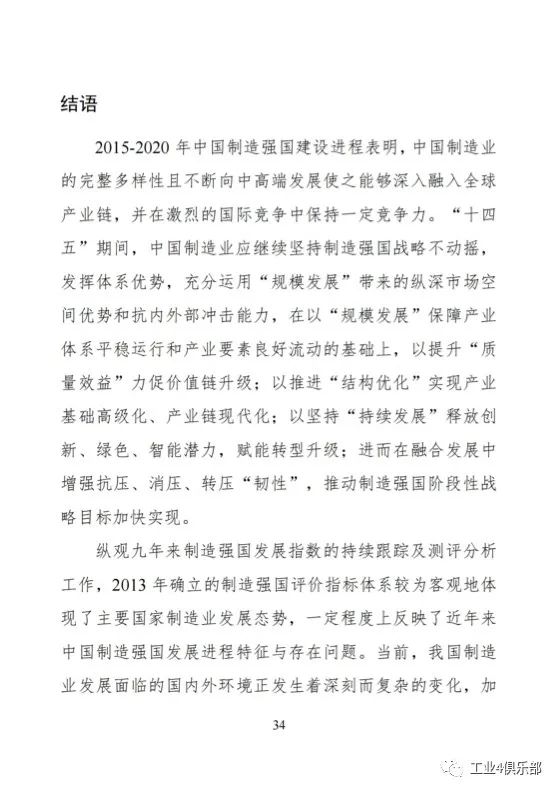 结语

2015-2020 年中国制造强国建设进程表明，中国制造业的完整多样性且不断向中高端发展使之能够深入融入全球产业链，并在激烈的国际竞争中保持一定竞争力。“十四五”期间，中国制造业应继续坚持制造强国战略不动摇，发挥体系优势，充分运用“规模发展”带来的纵深市场空间优势和抗内外部冲击能力，在以“规模发展”保障产业体系平稳运行和产业要素良好流动的基础上，以提升“质量效益”力促价值链升级；以推进“结构优化”实现产业基础高级化、产业链现代化；以坚持“持续发展”释放创新、绿色、智能潜力，赋能转型升级；进而在融合发展中增强抗压、消压、转压“韧性”，推动制造强国阶段性战略目标加快实现。

纵观九年来制造强国发展指数的持续跟踪及测评分析工作，2013 年确立的制造强国评价指标体系较为客观地体现了主要国家制造业发展态势，一定程度上反映了近年来中国制造强国发展进程特征与存在问题。当前，我国制造业发展面临的国内外环境正发生着深刻而复杂的变化，加

34

工业4俱乐部